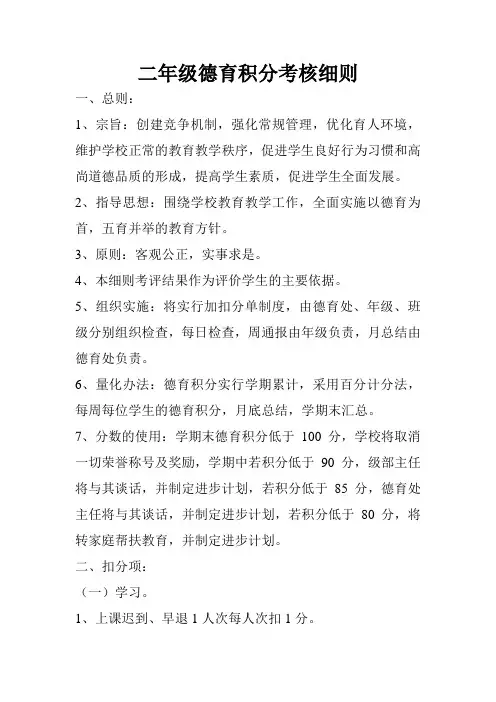 二年级德育积分考核细则

一、总则：

1、宗旨：创建竞争机制，强化常规管理，优化育人环境，维护学校正常的教育教学秩序，促进学生良好行为习惯和高尚道德品质的形成，提高学生素质，促进学生全面发展。

2、指导思想：围绕学校教育教学工作，全面实施以德育为首，五育并举的教育方针。

3、原则：客观公正，实事求是。

4、本细则考评结果作为评价学生的主要依据。

5、组织实施：将实行加扣分单制度，由德育处、年级、班级分别组织检查，每日检查，周通报由年级负责，月总结由德育处负责。

6、量化办法：德育积分实行学期累计，采用百分计分法，每周每位学生的德育积分，月底总结，学期末汇总。

7、分数的使用：学期末德育积分低于 100 分，学校将取消一切荣誉称号及奖励，学期中若积分低于 90 分，级部主任将与其谈话，并制定进步计划，若积分低于 85 分，德育处主任将与其谈话，并制定进步计划，若积分低于 80 分，将转家庭帮扶教育，并制定进步计划。

二、扣分项：

（一）学习。

1、上课迟到、早退 1 人次每人次扣 1 分。